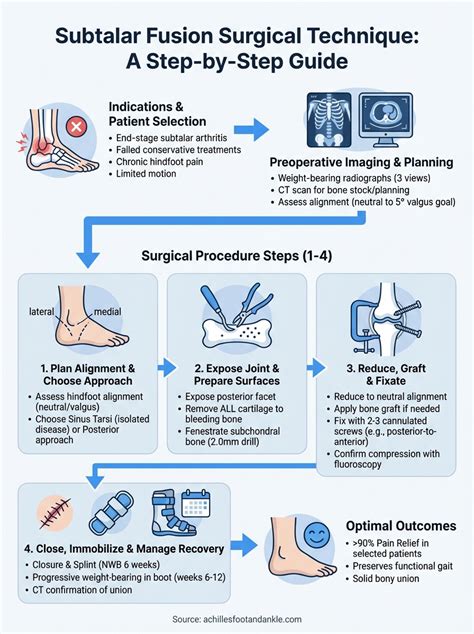 Subtalar Fusion Surgical Technique: A Step-by-Step Guide

Indications & Patient Selection
• End-stage subtalar arthritis
• Failed conservative treatments
• Chronic hindfoot pain
• Limited motion

Preoperative Imaging & Planning
• Weight-bearing radiographs (3 views)
• CT scan for bone stock/planning
• Assess alignment (neutral to 5° valgus goal)

Surgical Procedure Steps (1-4)

lateral
medial

1. Plan Alignment & Choose Approach
• Assess hindfoot alignment (neutral/valgus)
• Choose Sinus Tarsi (isolated disease) or Posterior approach

2. Expose Joint & Prepare Surfaces
• Expose posterior facet
• Remove ALL cartilage to bleeding bone
• Fenestrate subchondral bone (2.0mm drill)

3. Reduce, Graft & Fixate
• Reduce to neutral alignment
• Apply bone graft if needed
• Fix with 2-3 cannulated screws (e.g., posterior-to-anterior)
• Confirm compression with fluoroscopy

4. Close, Immobilize & Manage Recovery
• Closure & Splint (NWB 6 weeks)
• Progressive weight-bearing in boot (weeks 6-12)
• CT confirmation of union

Optimal Outcomes
• >90% Pain Relief in selected patients
• Preserves functional gait
• Solid bony union

Source: achillesfootandankle.com